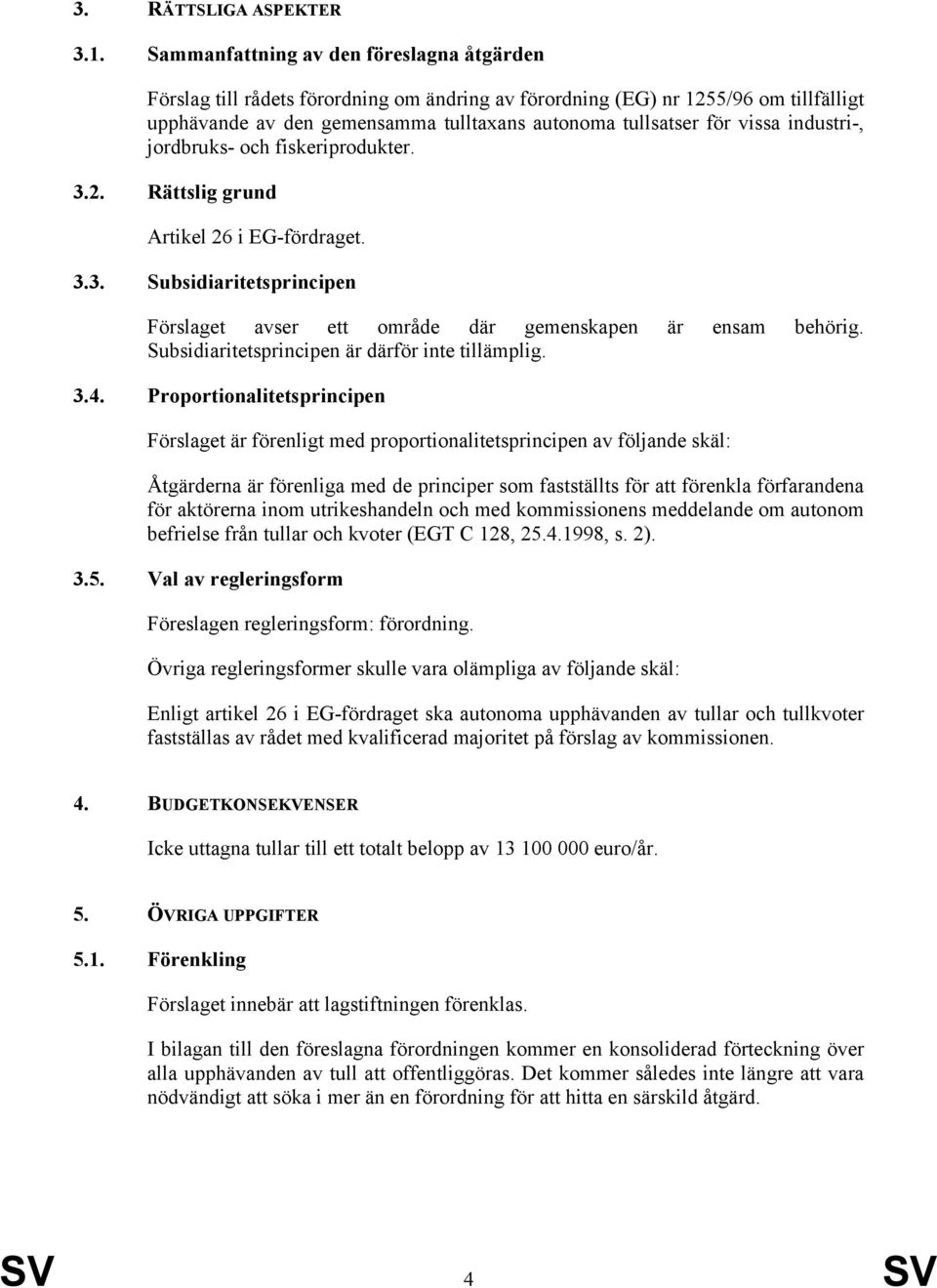 3. RÄTTSLIGA ASPEKTER

3.1. Sammanfattning av den föreslagna åtgärden

Förslag till rådets förordning om ändring av förordning (EG) nr 1255/96 om tillfälligt upphävande av den gemensamma tulltaxans autonoma tullsatser för vissa industri-, jordbruks- och fiskeriprodukter.

3.2. Rättslig grund

Artikel 26 i EG-fördraget.

3.3. Subsidiaritetsprincipen

Förslaget avser ett område där gemenskapen är ensam behörig. Subsidiaritetsprincipen är därför inte tillämplig.

3.4. Proportionalitetsprincipen

Förslaget är förenligt med proportionalitetsprincipen av följande skäl:

Åtgärderna är förenliga med de principer som fastställts för att förenkla förfarandena för aktörerna inom utrikeshandeln och med kommissionens meddelande om autonom befrielse från tullar och kvoter (EGT C 128, 25.4.1998, s. 2).

3.5. Val av regleringsform

Föreslagen regleringsform: förordning.

Övriga regleringsformer skulle vara olämpliga av följande skäl:

Enligt artikel 26 i EG-fördraget ska autonoma upphävanden av tullar och tullkvoter fastställas av rådet med kvalificerad majoritet på förslag av kommissionen.

4. BUDGETKONSEKVENSER

Icke uttagna tullar till ett totalt belopp av 13 100 000 euro/år.

5. ÖVRIGA UPPGIFTER

5.1. Förenkling

Förslaget innebär att lagstiftningen förenklas.

I bilagan till den föreslagna förordningen kommer en konsoliderad förteckning över alla upphävanden av tull att offentliggöras. Det kommer således inte längre att vara nödvändigt att söka i mer än en förordning för att hitta en särskild åtgärd.

SV 4 SV